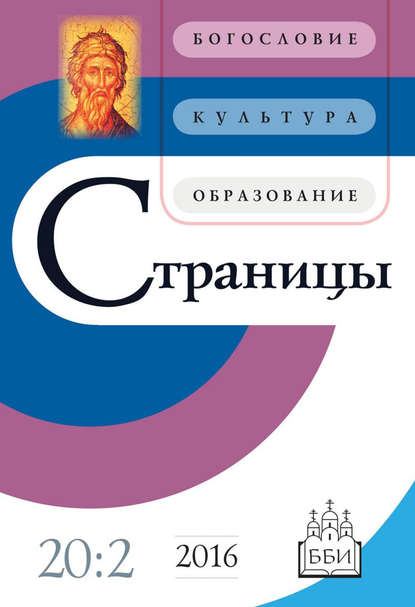 БОГОСЛОВИЕ

КУЛЬТУРА

ОБРАЗОВАНИЕ

Страницы

20:2

2016

ББИ